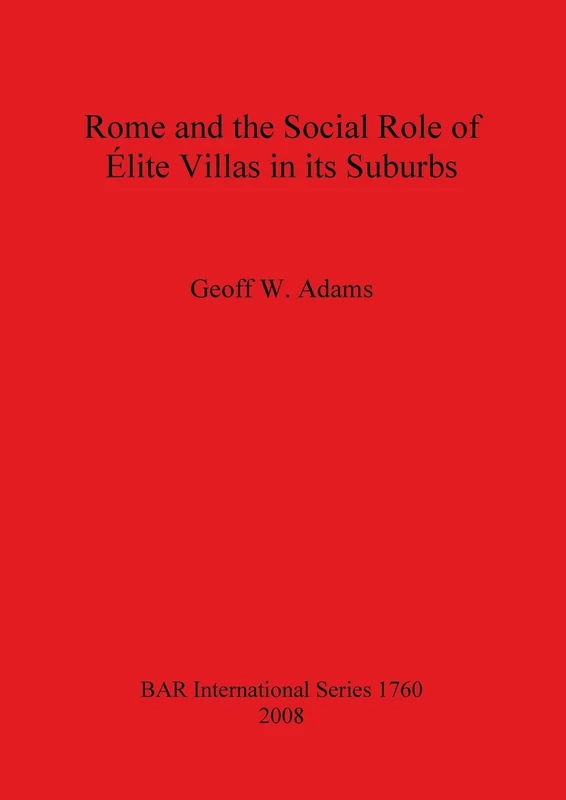 Rome and the Social Role of Élite Villas in its Suburbs

Geoff W. Adams

BAR International Series 1760
2008